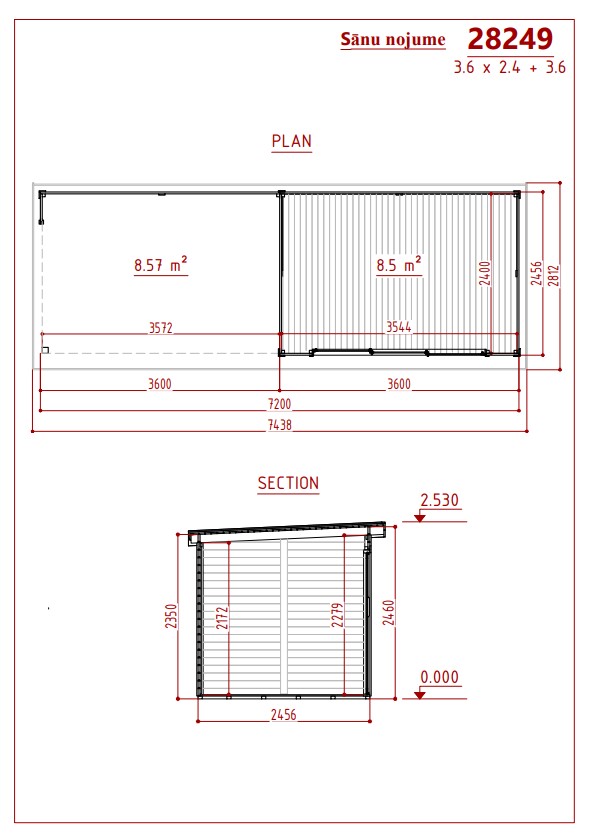 Sānu nojume 28249
3.6 x 2.4 + 3.6

PLAN

8.57 m²

8.5 m²

2400

2456

2812

3572

3544

3600

3600

7200

7438

SECTION

2.530

2350

2172

2279

2460

0.000

2456